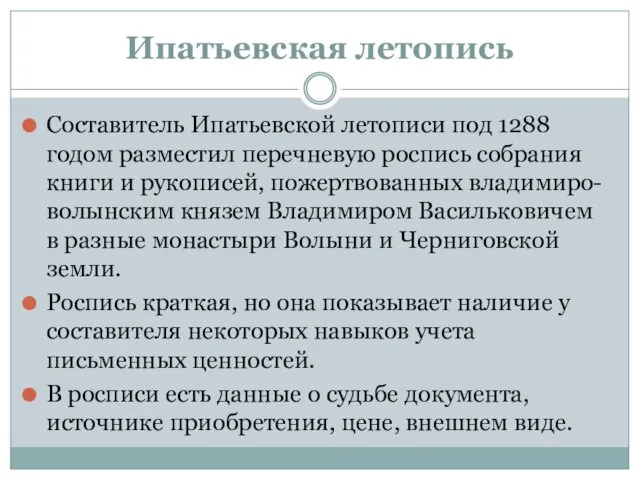 Ипатьевская летопись

Составитель Ипатьевской летописи под 1288 годом разместил перечневую роспись собрания книги и рукописей, пожертвованных владимиро-волынским князем Владимиром Васильковичем в разные монастыри Волыни и Черниговской земли.

Роспись краткая, но она показывает наличие у составителя некоторых навыков учета письменных ценностей.

В росписи есть данные о судьбе документа, источнике приобретения, цене, внешнем виде.